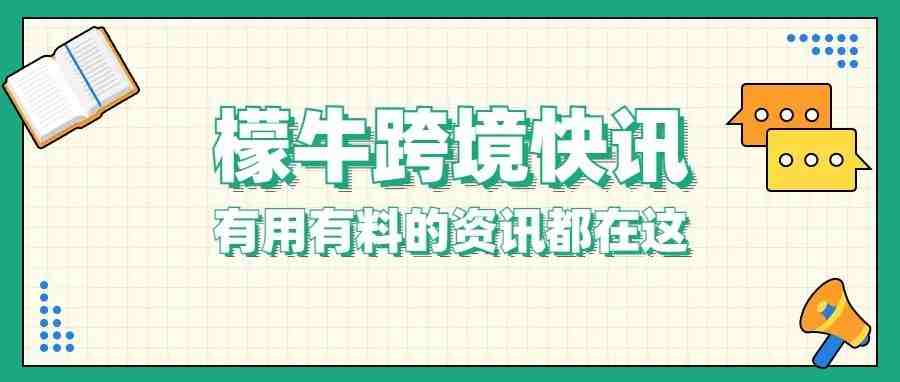 檬牛跨境快讯
有用有料的资讯都在这